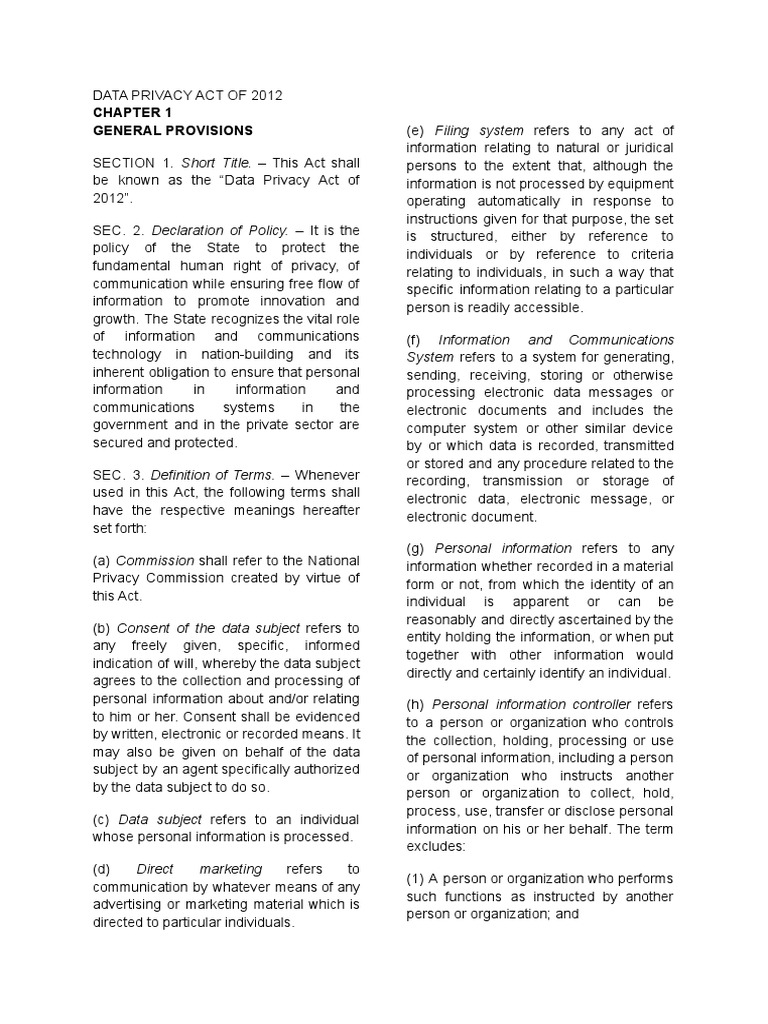 DATA PRIVACY ACT OF 2012
CHAPTER 1
GENERAL PROVISIONS

SECTION 1. Short Title. – This Act shall be known as the "Data Privacy Act of 2012".

SEC. 2. Declaration of Policy. – It is the policy of the State to protect the fundamental human right of privacy, of communication while ensuring free flow of information to promote innovation and growth. The State recognizes the vital role of information and communications technology in nation-building and its inherent obligation to ensure that personal information in information and communications systems in the government and in the private sector are secured and protected.

SEC. 3. Definition of Terms. – Whenever used in this Act, the following terms shall have the respective meanings hereafter set forth:

(a) Commission shall refer to the National Privacy Commission created by virtue of this Act.

(b) Consent of the data subject refers to any freely given, specific, informed indication of will, whereby the data subject agrees to the collection and processing of personal information about and/or relating to him or her. Consent shall be evidenced by written, electronic or recorded means. It may also be given on behalf of the data subject by an agent specifically authorized by the data subject to do so.

(c) Data subject refers to an individual whose personal information is processed.

(d) Direct marketing refers to communication by whatever means of any advertising or marketing material which is directed to particular individuals.

(e) Filing system refers to any act of information relating to natural or juridical persons to the extent that, although the information is not processed by equipment operating automatically in response to instructions given for that purpose, the set is structured, either by reference to individuals or by reference to criteria relating to individuals, in such a way that specific information relating to a particular person is readily accessible.

(f) Information and Communications System refers to a system for generating, sending, receiving, storing or otherwise processing electronic data messages or electronic documents and includes the computer system or other similar device by or which data is recorded, transmitted or stored and any procedure related to the recording, transmission or storage of electronic data, electronic message, or electronic document.

(g) Personal information refers to any information whether recorded in a material form or not, from which the identity of an individual is apparent or can be reasonably and directly ascertained by the entity holding the information, or when put together with other information would directly and certainly identify an individual.

(h) Personal information controller refers to a person or organization who controls the collection, holding, processing or use of personal information, including a person or organization who instructs another person or organization to collect, hold, process, use, transfer or disclose personal information on his or her behalf. The term excludes:

(1) A person or organization who performs such functions as instructed by another person or organization; and